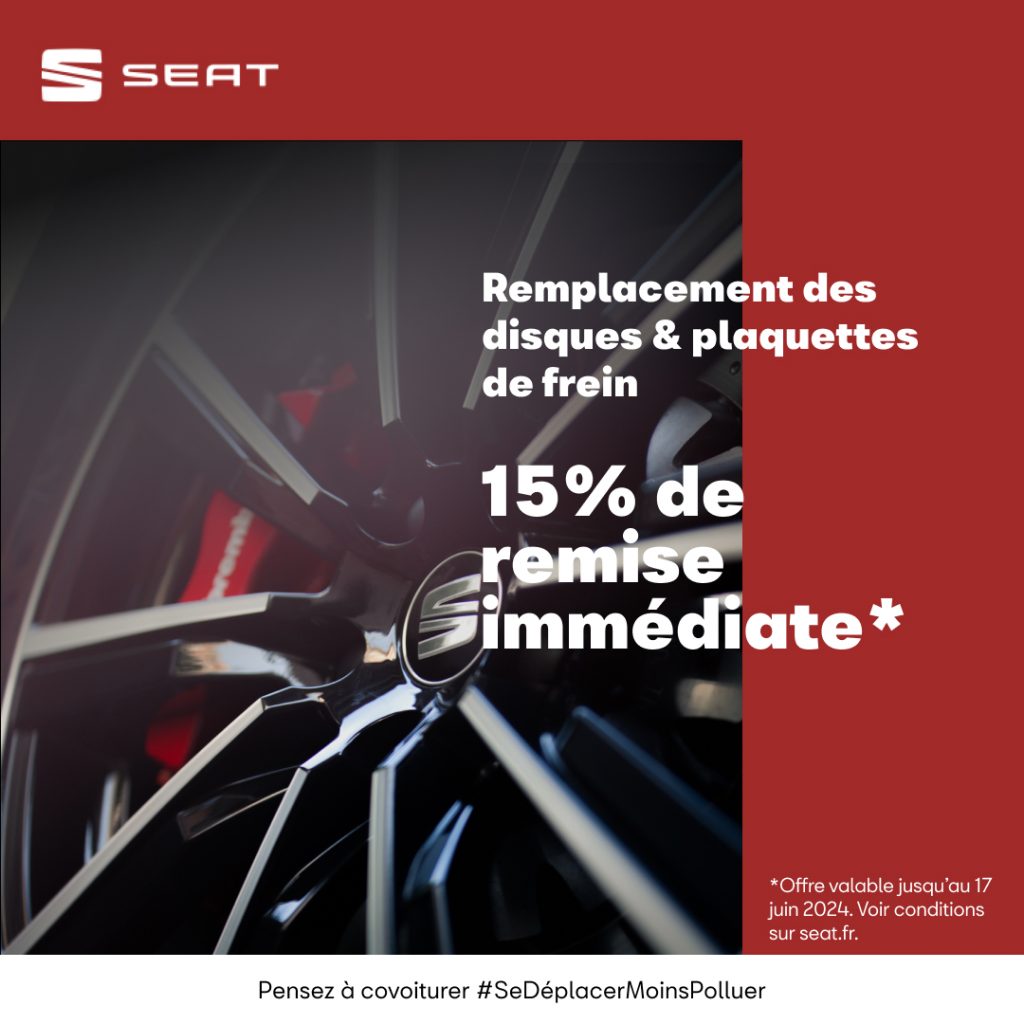 SEAT

Remplacement des disques & plaquettes de frein

15% de remise immédiate*

*Offre valable jusqu'au 17 juin 2024. Voir conditions sur seat.fr.

Pensez à covoiturer #SeDéplacerMoinsPolluer